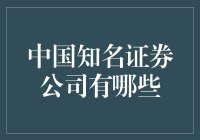 中国知名证券公司有哪些